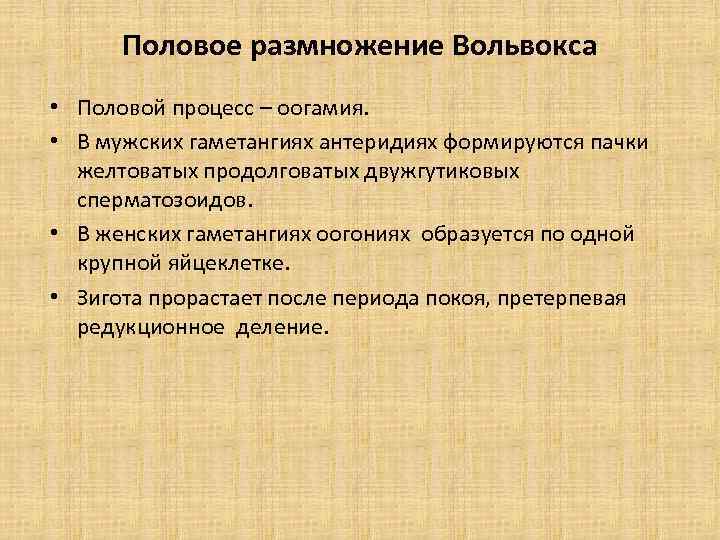 Половое размножение Вольвокса

• Половой процесс – оогамия.

• В мужских гаметангиях антеридиях формируются пачки желтоватых продолговатых двужгутиковых сперматозоидов.

• В женских гаметангиях оогониях образуется по одной крупной яйцеклетке.

• Зигота прорастает после периода покоя, претерпевая редукционное деление.